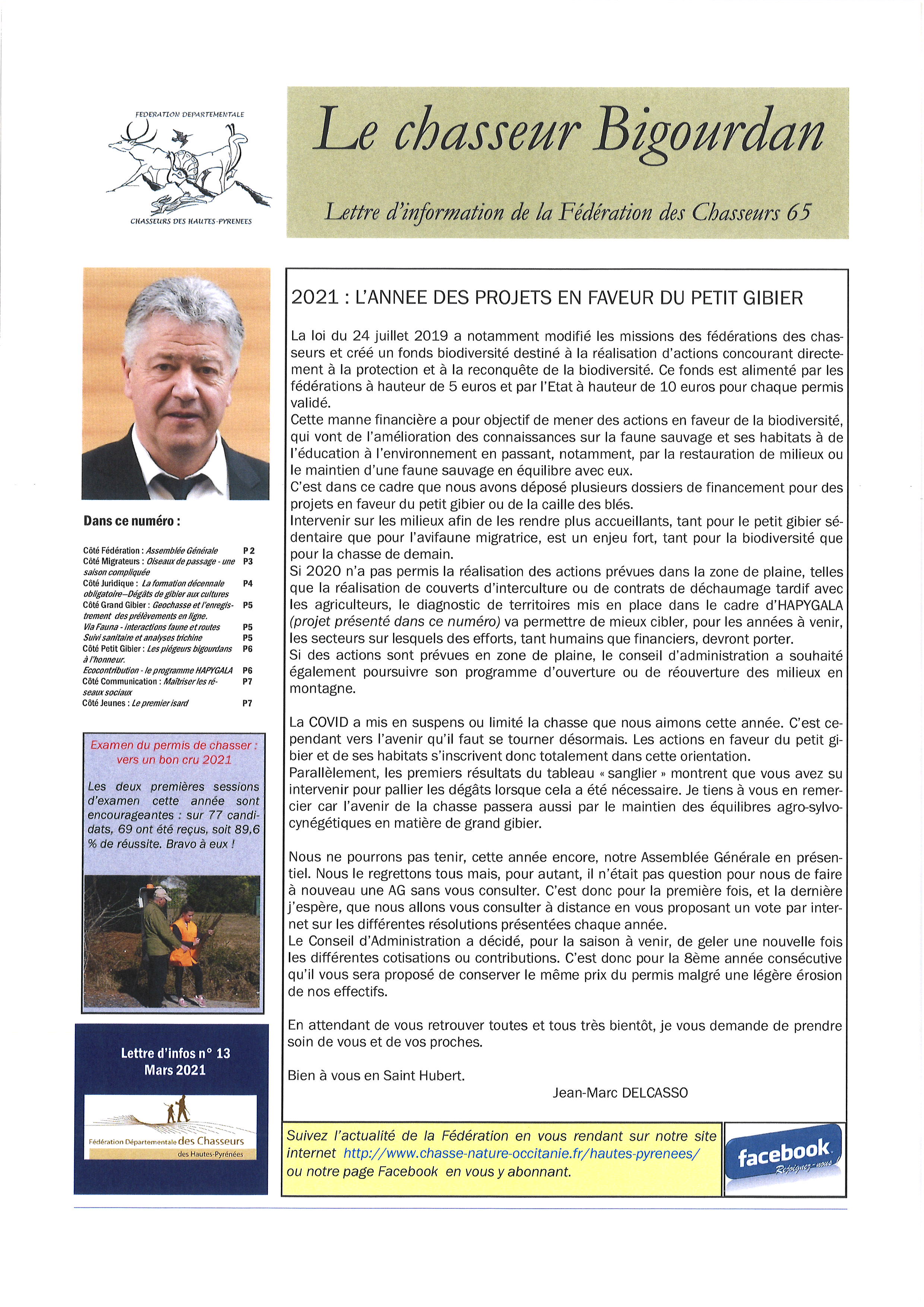 FEDERATION DEPARTEMENTALE

CHASSEURS DES HAUTES-PYRENEES

Le chasseur Bigourdan

Lettre d'information de la Fédération des Chasseurs 65

Dans ce numéro :

Côté Fédération : Assemblée Générale P 2
Côté Migrateurs : Oiseaux de passage - une saison compliquée P3
Côté Juridique : La formation décennale obligatoire—Dégâts de gibier aux cultures P4
Côté Grand Gibier : Geochasse et l'enregistrement des prélèvements en ligne. P5
Via Fauna - interactions faune et routes P5
Suivi sanitaire et analyses trichine P5
Côté Petit Gibier : Les piégeurs bigourdans à l'honneur. P6
Ecocontribution - le programme HAPYGALA P6
Côté Communication : Maîtriser les réseaux sociaux P7
Côté Jeunes : Le premier isard P7

Examen du permis de chasser : vers un bon cru 2021

Les deux premières sessions d'examen cette année sont encourageantes : sur 77 candidats, 69 ont été reçus, soit 89,6 % de réussite. Bravo à eux !

Lettre d'infos n° 13
Mars 2021

Fédération Départementale des Chasseurs des Hautes-Pyrénées

2021 : L'ANNEE DES PROJETS EN FAVEUR DU PETIT GIBIER

La loi du 24 juillet 2019 a notamment modifié les missions des fédérations des chasseurs et créé un fonds biodiversité destiné à la réalisation d'actions concourant directement à la protection et à la reconquête de la biodiversité. Ce fonds est alimenté par les fédérations à hauteur de 5 euros et par l'Etat à hauteur de 10 euros pour chaque permis validé.
Cette manne financière a pour objectif de mener des actions en faveur de la biodiversité, qui vont de l'amélioration des connaissances sur la faune sauvage et ses habitats à de l'éducation à l'environnement en passant, notamment, par la restauration de milieux ou le maintien d'une faune sauvage en équilibre avec eux.
C'est dans ce cadre que nous avons déposé plusieurs dossiers de financement pour des projets en faveur du petit gibier ou de la caille des blés.
Intervenir sur les milieux afin de les rendre plus accueillants, tant pour le petit gibier sédentaire que pour l'avifaune migratrice, est un enjeu fort, tant pour la biodiversité que pour la chasse de demain.
Si 2020 n'a pas permis la réalisation des actions prévues dans la zone de plaine, telles que la réalisation de couverts d'interculture ou de contrats de déchaumage tardif avec les agriculteurs, le diagnostic de territoires mis en place dans le cadre d'HAPYGALA (projet présenté dans ce numéro) va permettre de mieux cibler, pour les années à venir, les secteurs sur lesquels des efforts, tant humains que financiers, devront porter.
Si des actions sont prévues en zone de plaine, le conseil d'administration a souhaité également poursuivre son programme d'ouverture ou de réouverture des milieux en montagne.

La COVID a mis en suspens ou limité la chasse que nous aimons cette année. C'est cependant vers l'avenir qu'il faut se tourner désormais. Les actions en faveur du petit gibier et de ses habitats s'inscrivent donc totalement dans cette orientation.
Parallèlement, les premiers résultats du tableau « sanglier » montrent que vous avez su intervenir pour pallier les dégâts lorsque cela a été nécessaire. Je tiens à vous en remercier car l'avenir de la chasse passera aussi par le maintien des équilibres agro-sylvo-cynégétiques en matière de grand gibier.

Nous ne pourrons pas tenir, cette année encore, notre Assemblée Générale en présentiel. Nous le regrettons tous mais, pour autant, il n'était pas question pour nous de faire à nouveau une AG sans vous consulter. C'est donc pour la première fois, et la dernière j'espère, que nous allons vous consulter à distance en vous proposant un vote par internet sur les différentes résolutions présentées chaque année.
Le Conseil d'Administration a décidé, pour la saison à venir, de geler une nouvelle fois les différentes cotisations ou contributions. C'est donc pour la 8ème année consécutive qu'il vous sera proposé de conserver le même prix du permis malgré une légère érosion de nos effectifs.

En attendant de vous retrouver toutes et tous très bientôt, je vous demande de prendre soin de vous et de vos proches.

Bien à vous en Saint Hubert.
Jean-Marc DELCASSO

Suivez l'actualité de la Fédération en vous rendant sur notre site internet http://www.chasse-nature-occitanie.fr/hautes-pyrenees/ ou notre page Facebook en vous y abonnant.

facebook Rejoignez-nous